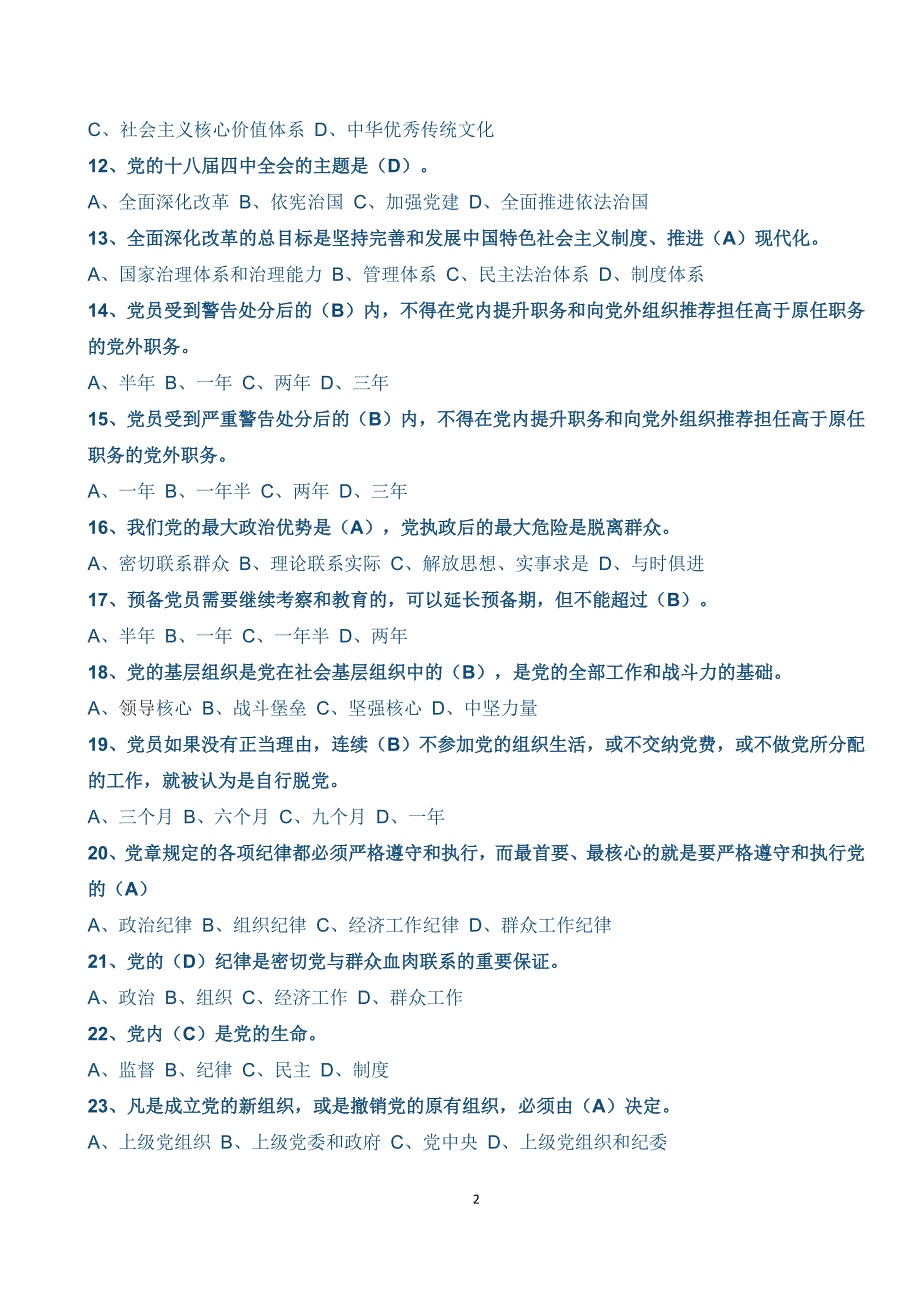 C、社会主义核心价值体系 D、中华优秀传统文化

12、党的十八届四中全会的主题是（D）。

A、全面深化改革 B、依宪治国 C、加强党建 D、全面推进依法治国

13、全面深化改革的总目标是坚持完善和发展中国特色社会主义制度、推进（A）现代化。

A、国家治理体系和治理能力 B、管理体系 C、民主法治体系 D、制度体系

14、党员受到警告处分后的（B）内，不得在党内提升职务和向党外组织推荐担任高于原任职务的党外职务。

A、半年 B、一年 C、两年 D、三年

15、党员受到严重警告处分后的（B）内，不得在党内提升职务和向党外组织推荐担任高于原任职务的党外职务。

A、一年 B、一年半 C、两年 D、三年

16、我们党的最大政治优势是（A），党执政后的最大危险是脱离群众。

A、密切联系群众 B、理论联系实际 C、解放思想、实事求是 D、与时俱进

17、预备党员需要继续考察和教育的，可以延长预备期，但不能超过（B）。

A、半年 B、一年 C、一年半 D、两年

18、党的基层组织是党在社会基层组织中的（B），是党的全部工作和战斗力的基础。

A、领导核心 B、战斗堡垒 C、坚强核心 D、中坚力量

19、党员如果没有正当理由，连续（B）不参加党的组织生活，或不交纳党费，或不做党所分配的工作，就被认为是自行脱党。

A、三个月 B、六个月 C、九个月 D、一年

20、党章规定的各项纪律都必须严格遵守和执行，而最首要、最核心的就是要严格遵守和执行党的（A）

A、政治纪律 B、组织纪律 C、经济工作纪律 D、群众工作纪律

21、党的（D）纪律是密切党与群众血肉联系的重要保证。

A、政治 B、组织 C、经济工作 D、群众工作

22、党内（C）是党的生命。

A、监督 B、纪律 C、民主 D、制度

23、凡是成立党的新组织，或是撤销党的原有组织，必须由（A）决定。

A、上级党组织 B、上级党委和政府 C、党中央 D、上级党组织和纪委

2